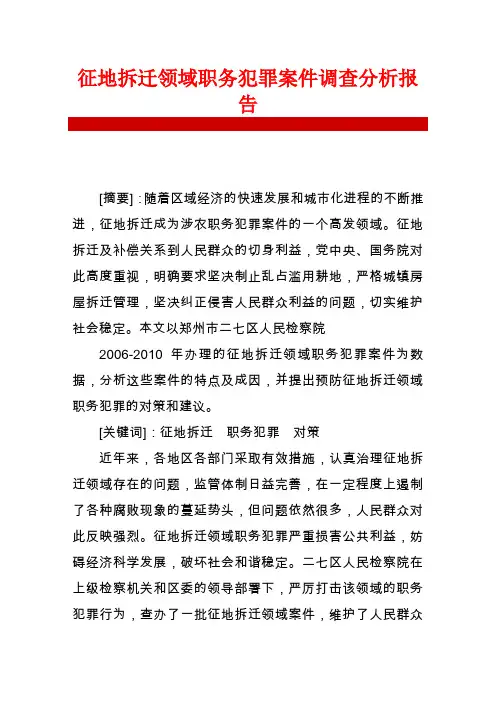 征地拆迁领域职务犯罪案件调查分析报告

[摘要]：随着区域经济的快速发展和城市化进程的不断推进，征地拆迁成为涉农职务犯罪案件的一个高发领域。征地拆迁及补偿关系到人民群众的切身利益，党中央、国务院对此高度重视，明确要求坚决制止乱占滥用耕地，严格城镇房屋拆迁管理，坚决纠正侵害人民群众利益的问题，切实维护社会稳定。本文以郑州市二七区人民检察院

2006-2010 年办理的征地拆迁领域职务犯罪案件为数据，分析这些案件的特点及成因，并提出预防征地拆迁领域职务犯罪的对策和建议。

[关键词]：征地拆迁　职务犯罪　对策

近年来，各地区各部门采取有效措施，认真治理征地拆迁领域存在的问题，监管体制日益完善，在一定程度上遏制了各种腐败现象的蔓延势头，但问题依然很多，人民群众对此反映强烈。征地拆迁领域职务犯罪严重损害公共利益，妨碍经济科学发展，破坏社会和谐稳定。二七区人民检察院在上级检察机关和区委的领导部署下，严厉打击该领域的职务犯罪行为，查办了一批征地拆迁领域案件，维护了人民群众